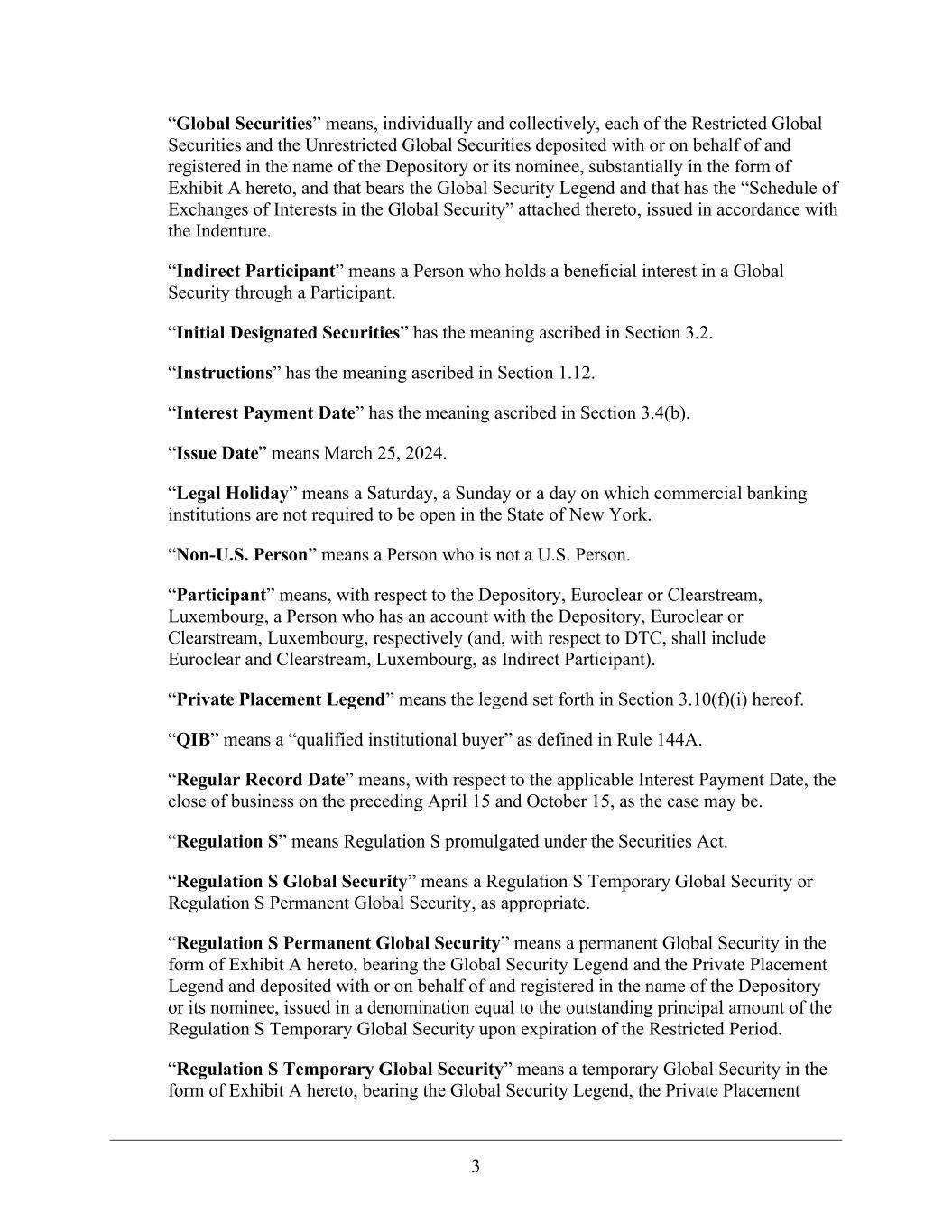 “Global Securities” means, individually and collectively, each of the Restricted Global Securities and the Unrestricted Global Securities deposited with or on behalf of and registered in the name of the Depository or its nominee, substantially in the form of Exhibit A hereto, and that bears the Global Security Legend and that has the “Schedule of Exchanges of Interests in the Global Security” attached thereto, issued in accordance with the Indenture.

“Indirect Participant” means a Person who holds a beneficial interest in a Global Security through a Participant.

“Initial Designated Securities” has the meaning ascribed in Section 3.2.

“Instructions” has the meaning ascribed in Section 1.12.

“Interest Payment Date” has the meaning ascribed in Section 3.4(b).

“Issue Date” means March 25, 2024.

“Legal Holiday” means a Saturday, a Sunday or a day on which commercial banking institutions are not required to be open in the State of New York.

“Non-U.S. Person” means a Person who is not a U.S. Person.

“Participant” means, with respect to the Depository, Euroclear or Clearstream, Luxembourg, a Person who has an account with the Depository, Euroclear or Clearstream, Luxembourg, respectively (and, with respect to DTC, shall include Euroclear and Clearstream, Luxembourg, as Indirect Participant).

“Private Placement Legend” means the legend set forth in Section 3.10(f)(i) hereof.

“QIB” means a “qualified institutional buyer” as defined in Rule 144A.

“Regular Record Date” means, with respect to the applicable Interest Payment Date, the close of business on the preceding April 15 and October 15, as the case may be.

“Regulation S” means Regulation S promulgated under the Securities Act.

“Regulation S Global Security” means a Regulation S Temporary Global Security or Regulation S Permanent Global Security, as appropriate.

“Regulation S Permanent Global Security” means a permanent Global Security in the form of Exhibit A hereto, bearing the Global Security Legend and the Private Placement Legend and deposited with or on behalf of and registered in the name of the Depository or its nominee, issued in a denomination equal to the outstanding principal amount of the Regulation S Temporary Global Security upon expiration of the Restricted Period.

“Regulation S Temporary Global Security” means a temporary Global Security in the form of Exhibit A hereto, bearing the Global Security Legend, the Private Placement

3